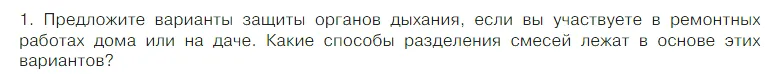 1. Предложите варианты защиты органов дыхания, если вы участвуете в ремонтных работах дома или на даче. Какие способы разделения смесей лежат в основе этих вариантов?